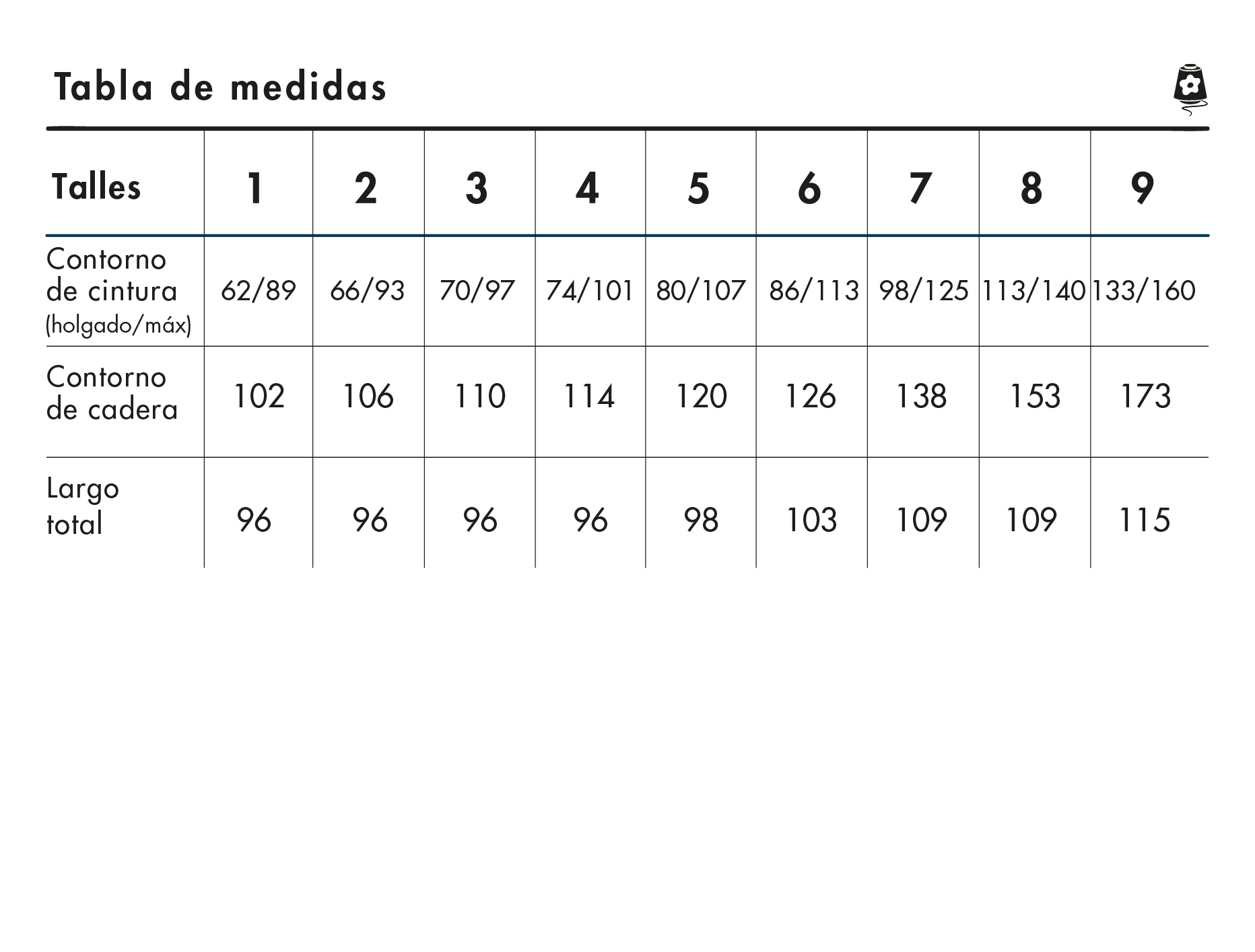 Tabla de medidas

| Talles | 1 | 2 | 3 | 4 | 5 | 6 | 7 | 8 | 9 |
|---|---|---|---|---|---|---|---|---|---|
| Contorno de cintura (holgado/máx) | 62/89 | 66/93 | 70/97 | 74/101 | 80/107 | 86/113 | 98/125 | 113/140 | 133/160 |
| Contorno de cadera | 102 | 106 | 110 | 114 | 120 | 126 | 138 | 153 | 173 |
| Largo total | 96 | 96 | 96 | 96 | 98 | 103 | 109 | 109 | 115 |